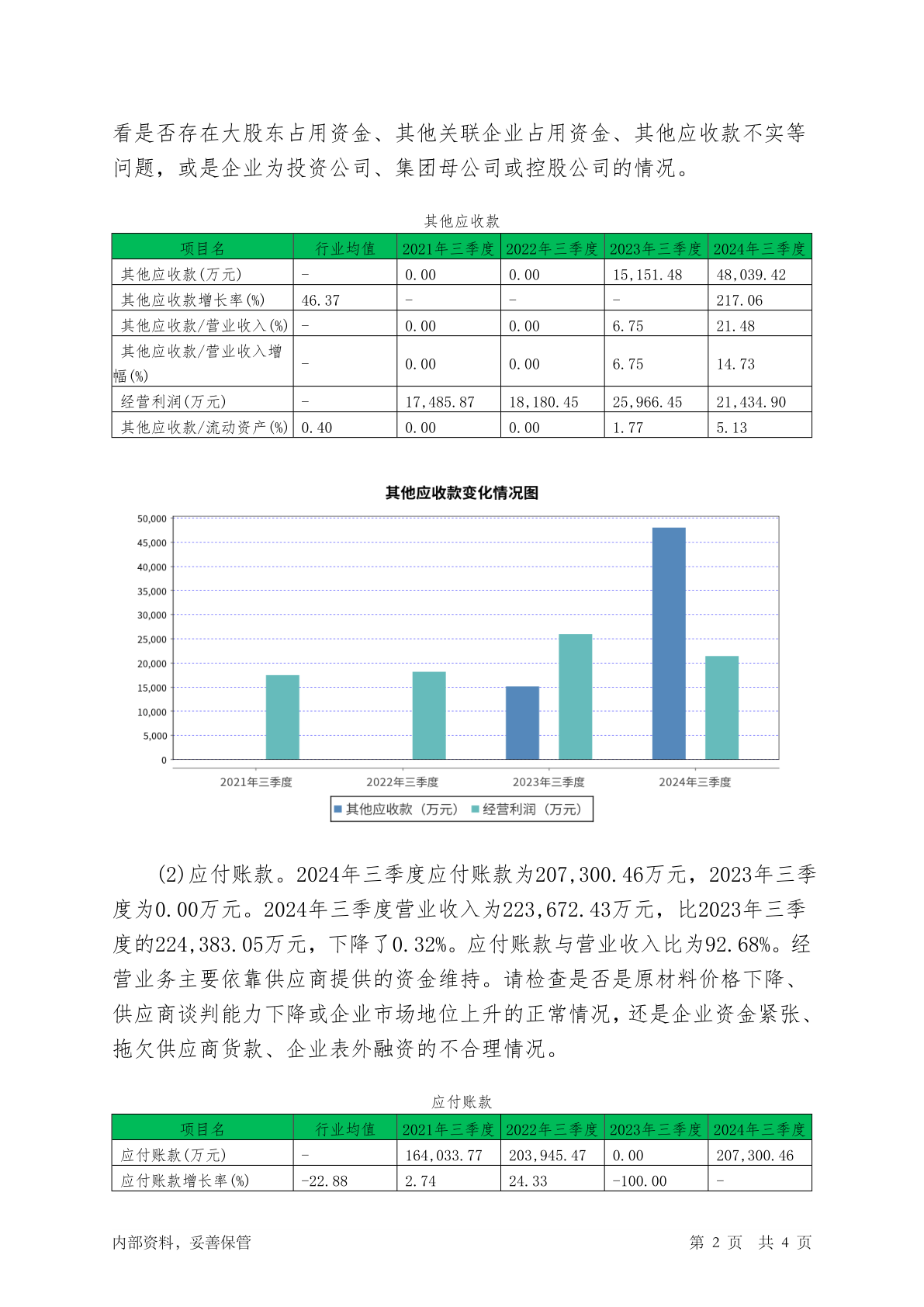 看是否存在大股东占用资金、其他关联企业占用资金、其他应收款不实等问题，或是企业为投资公司、集团母公司或控股公司的情况。

其他应收款

| 项目名 | 行业均值 | 2021年三季度 | 2022年三季度 | 2023年三季度 | 2024年三季度 |
|---|---|---|---|---|---|
| 其他应收款(万元) | - | 0.00 | 0.00 | 15,151.48 | 48,039.42 |
| 其他应收款增长率(%) | 46.37 | - | - | - | 217.06 |
| 其他应收款/营业收入(%) | - | 0.00 | 0.00 | 6.75 | 21.48 |
| 其他应收款/营业收入增幅(%) | - | 0.00 | 0.00 | 6.75 | 14.73 |
| 经营利润(万元) | - | 17,485.87 | 18,180.45 | 25,966.45 | 21,434.90 |
| 其他应收款/流动资产(%) | 0.40 | 0.00 | 0.00 | 1.77 | 5.13 |

其他应收款变化情况图

50,000
45,000
40,000
35,000
30,000
25,000
20,000
15,000
10,000
5,000
0

2021年三季度 2022年三季度 2023年三季度 2024年三季度

其他应收款（万元） 经营利润（万元）

(2)应付账款。2024年三季度应付账款为207,300.46万元，2023年三季度为0.00万元。2024年三季度营业收入为223,672.43万元，比2023年三季度的224,383.05万元，下降了0.32%。应付账款与营业收入比为92.68%。经营业务主要依靠供应商提供的资金维持。请检查是否是原材料价格下降、供应商谈判能力下降或企业市场地位上升的正常情况，还是企业资金紧张、拖欠供应商货款、企业表外融资的不合理情况。

应付账款

| 项目名 | 行业均值 | 2021年三季度 | 2022年三季度 | 2023年三季度 | 2024年三季度 |
|---|---|---|---|---|---|
| 应付账款(万元) | - | 164,033.77 | 203,945.47 | 0.00 | 207,300.46 |
| 应付账款增长率(%) | -22.88 | 2.74 | 24.33 | -100.00 | - |

内部资料，妥善保管

第 2 页 共 4 页